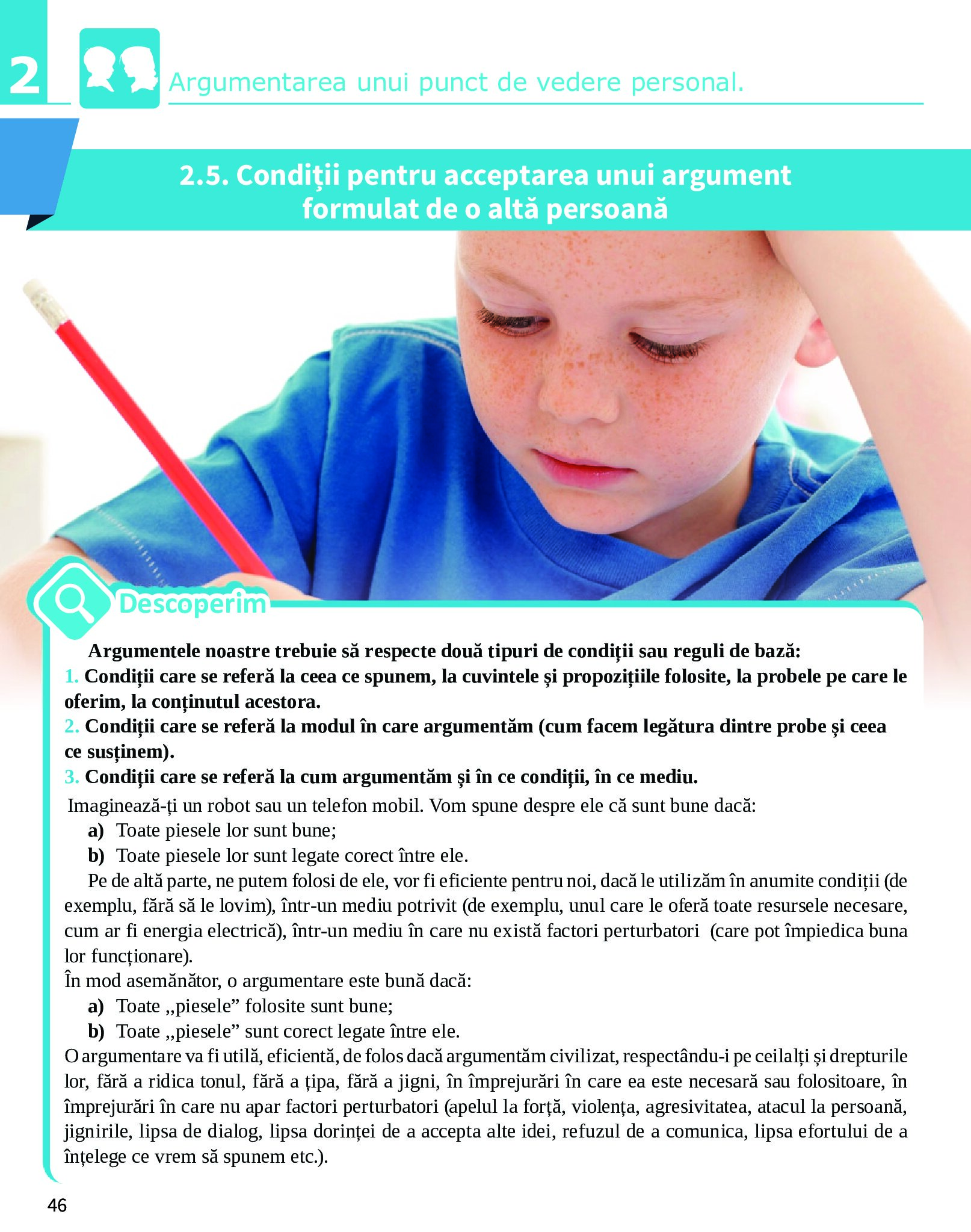 2

Argumentarea unui punct de vedere personal.

2.5. Condiții pentru acceptarea unui argument formulat de o altă persoană

Descoperim

Argumentele noastre trebuie să respecte două tipuri de condiții sau reguli de bază:
1. Condiții care se referă la ceea ce spunem, la cuvintele și propozițiile folosite, la probele pe care le oferim, la conținutul acestora.
2. Condiții care se referă la modul în care argumentăm (cum facem legătura dintre probe și ceea ce susținem).
3. Condiții care se referă la cum argumentăm și în ce condiții, în ce mediu.
Imaginează-ți un robot sau un telefon mobil. Vom spune despre ele că sunt bune dacă:
a) Toate piesele lor sunt bune;
b) Toate piesele lor sunt legate corect între ele.
Pe de altă parte, ne putem folosi de ele, vor fi eficiente pentru noi, dacă le utilizăm în anumite condiții (de exemplu, fără să le lovim), într-un mediu potrivit (de exemplu, unul care le oferă toate resursele necesare, cum ar fi energia electrică), într-un mediu în care nu există factori perturbatori (care pot împiedica buna lor funcționare).
În mod asemănător, o argumentare este bună dacă:
a) Toate ,,piesele” folosite sunt bune;
b) Toate ,,piesele” sunt corect legate între ele.
O argumentare va fi utilă, eficientă, de folos dacă argumentăm civilizat, respectându-i pe ceilalți și drepturile lor, fără a ridica tonul, fără a țipa, fără a jigni, în împrejurări în care ea este necesară sau folositoare, în împrejurări în care nu apar factori perturbatori (apelul la forță, violența, agresivitatea, atacul la persoană, jignirile, lipsa de dialog, lipsa dorinței de a accepta alte idei, refuzul de a comunica, lipsa efortului de a înțelege ce vrem să spunem etc.).

46